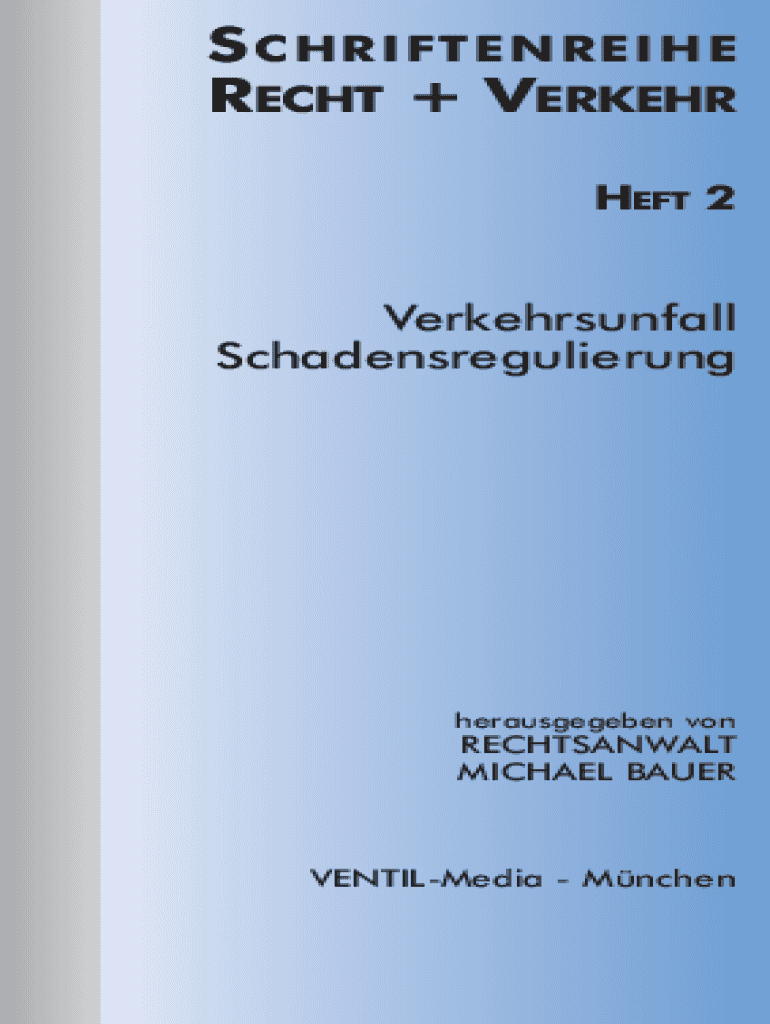 SCHRIFTENREIHE
RECHT + VERKEHR

HEFT 2

Verkehrsunfall
Schadensregulierung

herausgegeben von
RECHTSANWALT
MICHAEL BAUER

VENTIL-Media - München